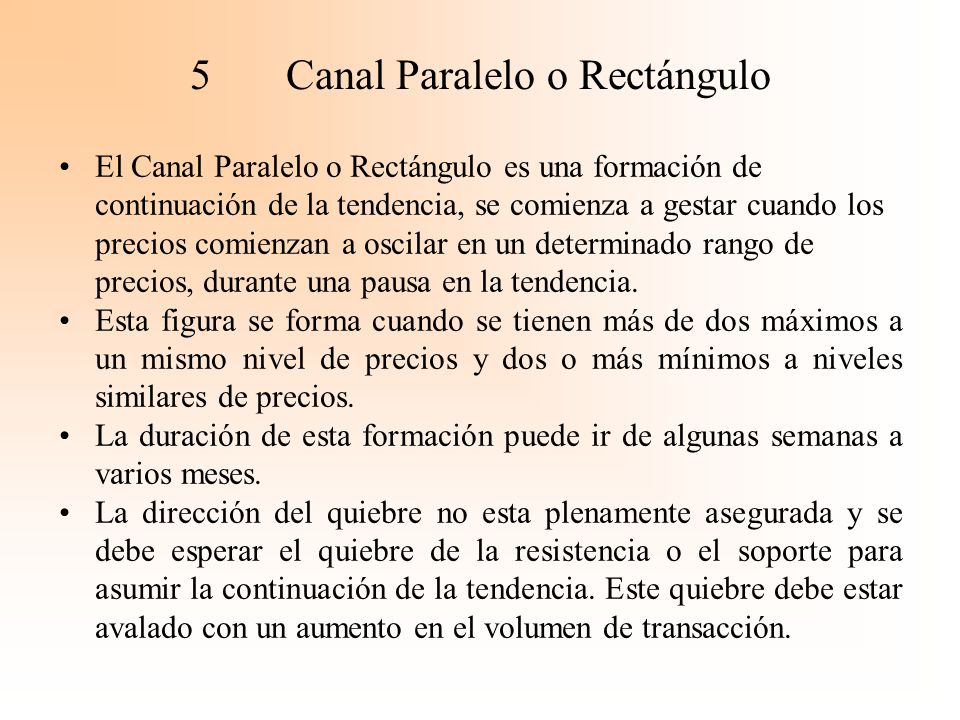 5 Canal Paralelo o Rectángulo

• El Canal Paralelo o Rectángulo es una formación de continuación de la tendencia, se comienza a gestar cuando los precios comienzan a oscilar en un determinado rango de precios, durante una pausa en la tendencia.
• Esta figura se forma cuando se tienen más de dos máximos a un mismo nivel de precios y dos o más mínimos a niveles similares de precios.
• La duración de esta formación puede ir de algunas semanas a varios meses.
• La dirección del quiebre no esta plenamente asegurada y se debe esperar el quiebre de la resistencia o el soporte para asumir la continuación de la tendencia. Este quiebre debe estar avalado con un aumento en el volumen de transacción.